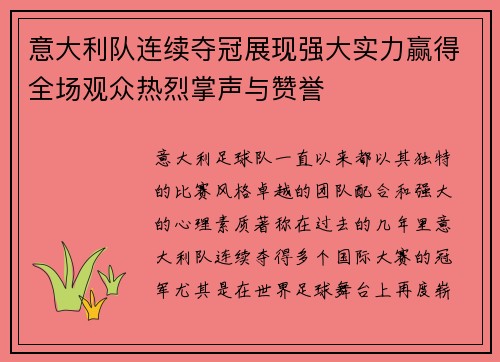 意大利队连续夺冠展现强大实力赢得全场观众热烈掌声与赞誉

意大利足球队一直以来都以其独特的比赛风格卓越的团队配合和强大的心理素质著称在过去的几年里意大利队连续夺得多个国际大赛的冠军尤其是在世界足球舞台上再度崭